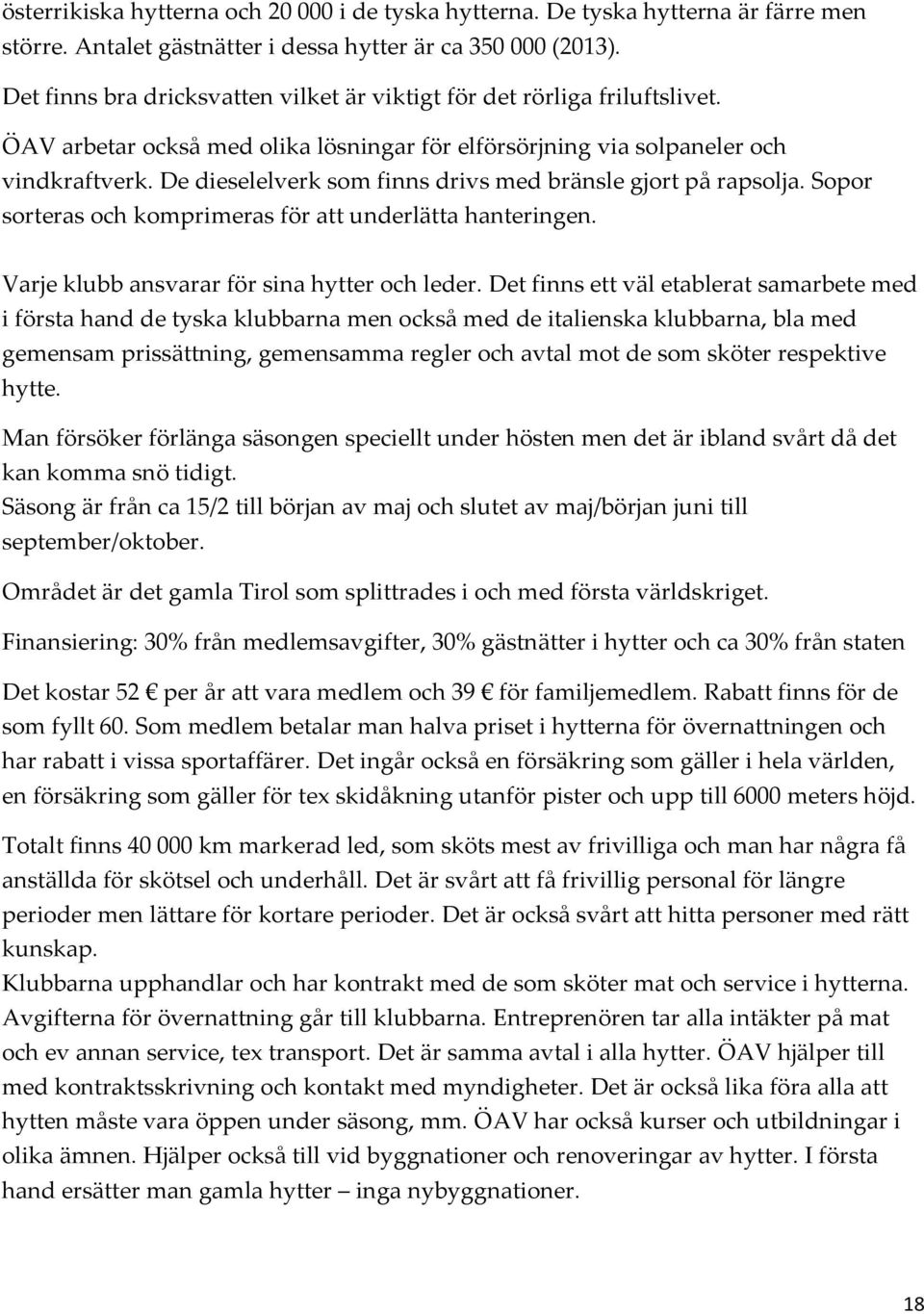 österrikiska hytterna och 20 000 i de tyska hytterna. De tyska hytterna är färre men större. Antalet gästnätter i dessa hytter är ca 350 000 (2013).

Det finns bra dricksvatten vilket är viktigt för det rörliga friluftslivet.

ÖAV arbetar också med olika lösningar för elförsörjning via solpaneler och vindkraftverk. De dieselelverk som finns drivs med bränsle gjort på rapsolja. Sopor sorteras och komprimeras för att underlätta hanteringen.

Varje klubb ansvarar för sina hytter och leder. Det finns ett väl etablerat samarbete med i första hand de tyska klubbarna men också med de italienska klubbarna, bla med gemensam prissättning, gemensamma regler och avtal mot de som sköter respektive hytte.

Man försöker förlänga säsongen speciellt under hösten men det är ibland svårt då det kan komma snö tidigt.
Säsong är från ca 15/2 till början av maj och slutet av maj/början juni till september/oktober.

Området är det gamla Tirol som splittrades i och med första världskriget.

Finansiering: 30% från medlemsavgifter, 30% gästnätter i hytter och ca 30% från staten

Det kostar 52 € per år att vara medlem och 39 € för familjemedlem. Rabatt finns för de som fyllt 60. Som medlem betalar man halva priset i hytterna för övernattningen och har rabatt i vissa sportaffärer. Det ingår också en försäkring som gäller i hela världen, en försäkring som gäller för tex skidåkning utanför pister och upp till 6000 meters höjd.

Totalt finns 40 000 km markerad led, som sköts mest av frivilliga och man har några få anställda för skötsel och underhåll. Det är svårt att få frivillig personal för längre perioder men lättare för kortare perioder. Det är också svårt att hitta personer med rätt kunskap.
Klubbarna upphandlar och har kontrakt med de som sköter mat och service i hytterna. Avgifterna för övernattning går till klubbarna. Entreprenören tar alla intäkter på mat och ev annan service, tex transport. Det är samma avtal i alla hytter. ÖAV hjälper till med kontraktsskrivning och kontakt med myndigheter. Det är också lika föra alla att hytten måste vara öppen under säsong, mm. ÖAV har också kurser och utbildningar i olika ämnen. Hjälper också till vid byggnationer och renoveringar av hytter. I första hand ersätter man gamla hytter – inga nybyggnationer.

18